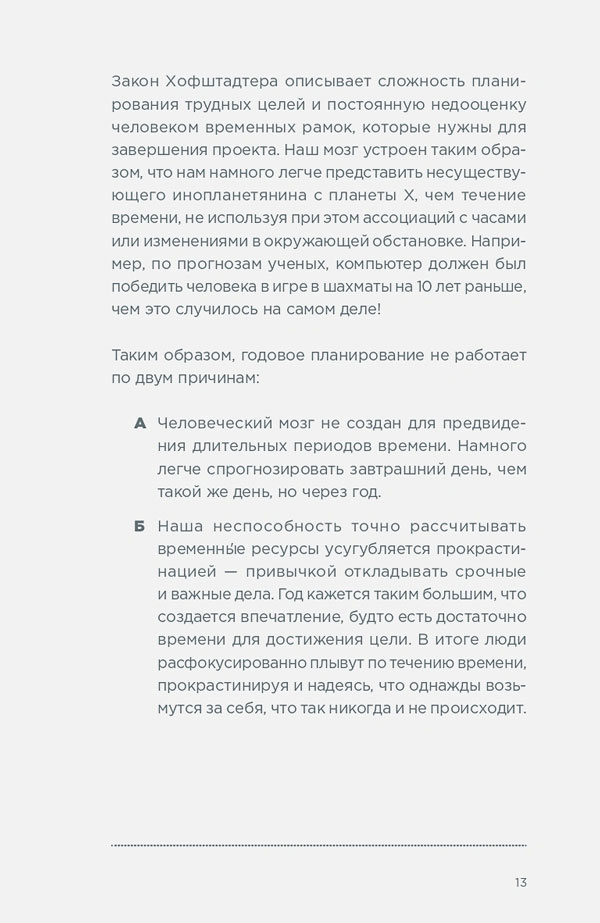 Закон Хофштадтера описывает сложность планирования трудных целей и постоянную недооценку человеком временных рамок, которые нужны для завершения проекта. Наш мозг устроен таким образом, что нам намного легче представить несуществующего инопланетянина с планеты X, чем течение времени, не используя при этом ассоциаций с часами или изменениями в окружающей обстановке. Например, по прогнозам ученых, компьютер должен был победить человека в игре в шахматы на 10 лет раньше, чем это случилось на самом деле!

Таким образом, годовое планирование не работает по двум причинам:

А Человеческий мозг не создан для предвидения длительных периодов времени. Намного легче спрогнозировать завтрашний день, чем такой же день, но через год.

Б Наша неспособность точно рассчитывать временны́е ресурсы усугубляется прокрастинацией — привычкой откладывать срочные и важные дела. Год кажется таким большим, что создается впечатление, будто есть достаточно времени для достижения цели. В итоге люди расфокусированно плывут по течению времени, прокрастинируя и надеясь, что однажды возьмутся за себя, что так никогда и не происходит.

13